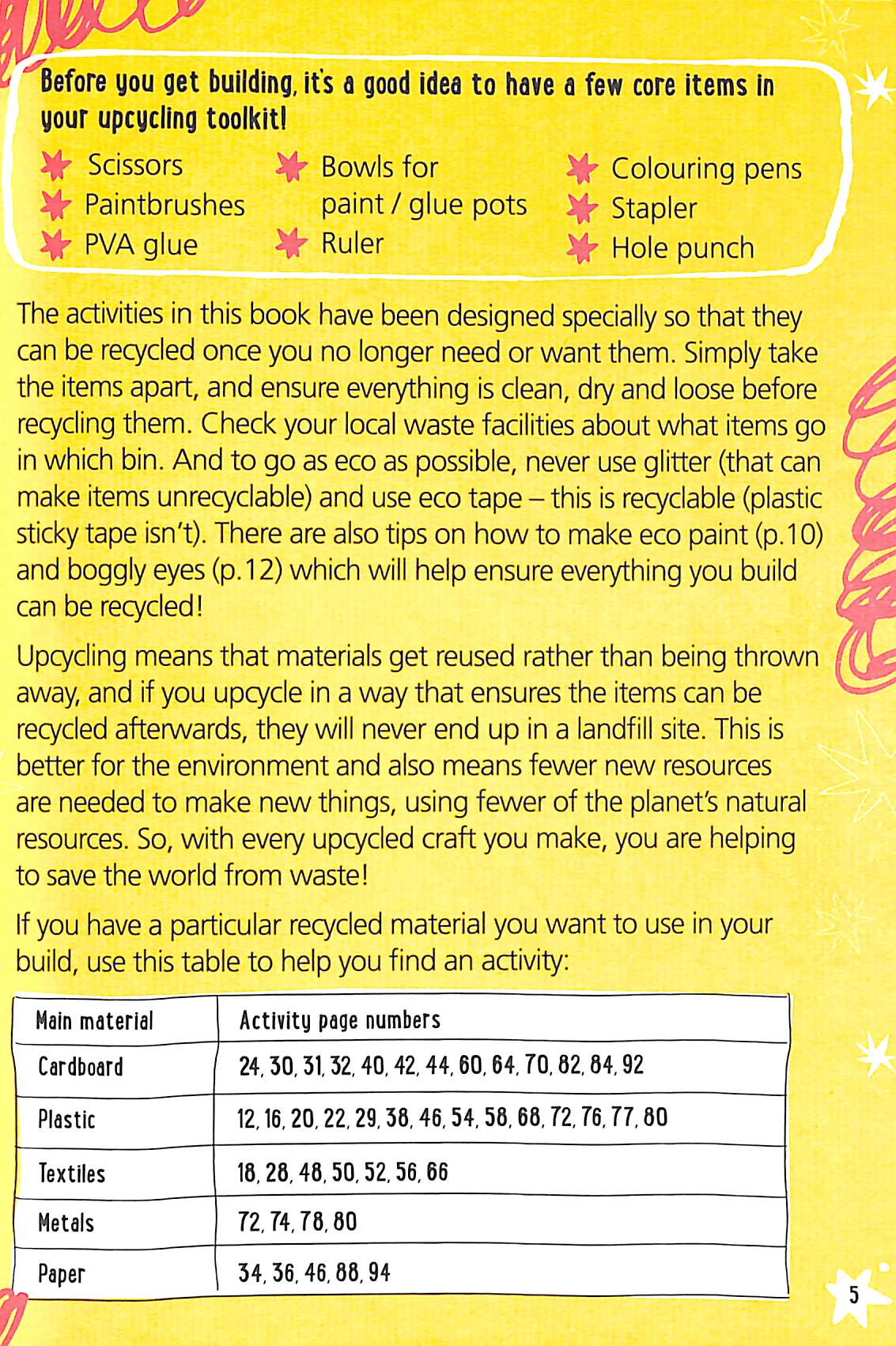 Before you get building, it's a good idea to have a few core items in your upcycling toolkit!

Scissors
Paintbrushes
PVA glue

Bowls for paint / glue pots
Ruler

Colouring pens
Stapler
Hole punch

The activities in this book have been designed specially so that they can be recycled once you no longer need or want them. Simply take the items apart, and ensure everything is clean, dry and loose before recycling them. Check your local waste facilities about what items go in which bin. And to go as eco as possible, never use glitter (that can make items unrecyclable) and use eco tape – this is recyclable (plastic sticky tape isn't). There are also tips on how to make eco paint (p.10) and boggly eyes (p.12) which will help ensure everything you build can be recycled!

Upcycling means that materials get reused rather than being thrown away, and if you upcycle in a way that ensures the items can be recycled afterwards, they will never end up in a landfill site. This is better for the environment and also means fewer new resources are needed to make new things, using fewer of the planet's natural resources. So, with every upcycled craft you make, you are helping to save the world from waste!

If you have a particular recycled material you want to use in your build, use this table to help you find an activity:

| Main material | Activity page numbers |
|---|---|
| Cardboard | 24, 30, 31, 32, 40, 42, 44, 60, 64, 70, 82, 84, 92 |
| Plastic | 12, 16, 20, 22, 29, 38, 46, 54, 58, 68, 72, 76, 77, 80 |
| Textiles | 18, 28, 48, 50, 52, 56, 66 |
| Metals | 72, 74, 78, 80 |
| Paper | 34, 36, 46, 88, 94 |

5